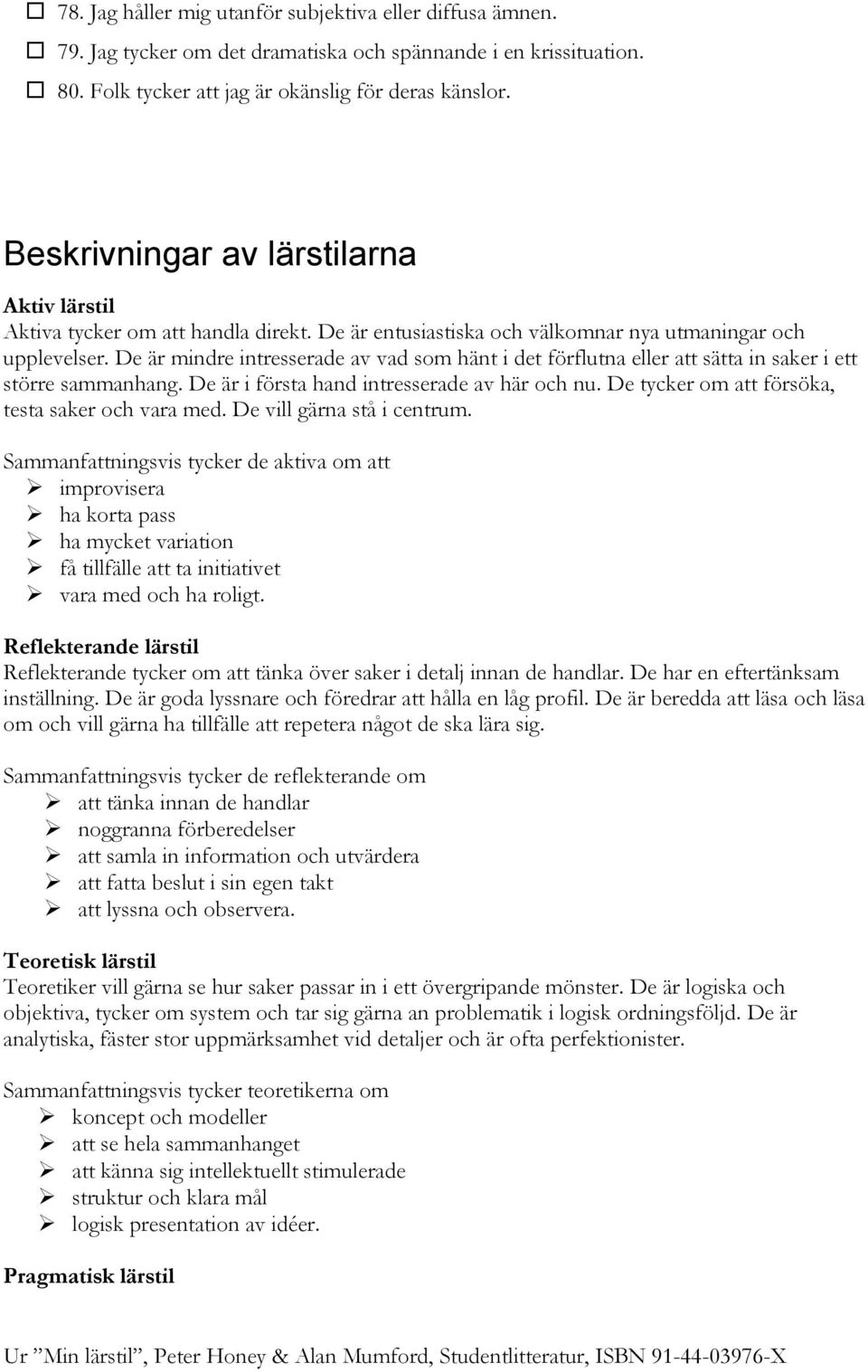 ☐ 78. Jag håller mig utanför subjektiva eller diffusa ämnen.

☐ 79. Jag tycker om det dramatiska och spännande i en krissituation.

☐ 80. Folk tycker att jag är okänslig för deras känslor.

Beskrivningar av lärstilarna

Aktiv lärstil
Aktiva tycker om att handla direkt. De är entusiastiska och välkomnar nya utmaningar och upplevelser. De är mindre intresserade av vad som hänt i det förflutna eller att sätta in saker i ett större sammanhang. De är i första hand intresserade av här och nu. De tycker om att försöka, testa saker och vara med. De vill gärna stå i centrum.

Sammanfattningsvis tycker de aktiva om att
➢ improvisera
➢ ha korta pass
➢ ha mycket variation
➢ få tillfälle att ta initiativet
➢ vara med och ha roligt.

Reflekterande lärstil
Reflekterande tycker om att tänka över saker i detalj innan de handlar. De har en eftertänksam inställning. De är goda lyssnare och föredrar att hålla en låg profil. De är beredda att läsa och läsa om och vill gärna ha tillfälle att repetera något de ska lära sig.

Sammanfattningsvis tycker de reflekterande om
➢ att tänka innan de handlar
➢ noggranna förberedelser
➢ att samla in information och utvärdera
➢ att fatta beslut i sin egen takt
➢ att lyssna och observera.

Teoretisk lärstil
Teoretiker vill gärna se hur saker passar in i ett övergripande mönster. De är logiska och objektiva, tycker om system och tar sig gärna an problematik i logisk ordningsföljd. De är analytiska, fäster stor uppmärksamhet vid detaljer och är ofta perfektionister.

Sammanfattningsvis tycker teoretikerna om
➢ koncept och modeller
➢ att se hela sammanhanget
➢ att känna sig intellektuellt stimulerade
➢ struktur och klara mål
➢ logisk presentation av idéer.

Pragmatisk lärstil

Ur ”Min lärstil”, Peter Honey & Alan Mumford, Studentlitteratur, ISBN 91-44-03976-X